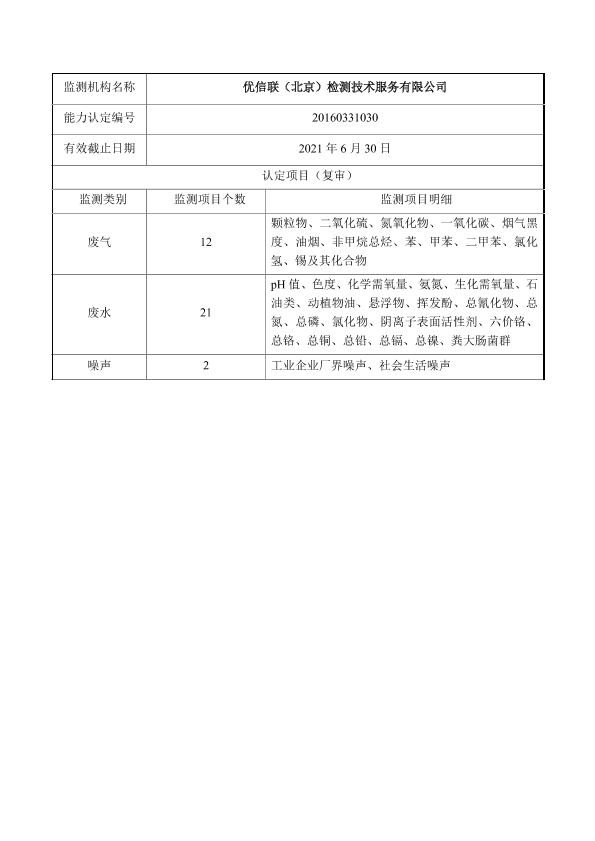 | 监测机构名称 | 优信联（北京）检测技术服务有限公司 | |
|---|---|---|
| 能力认定编号 | 20160331030 | |
| 有效截止日期 | 2021 年 6 月 30 日 | |
| 认定项目（复审） | | |
| 监测类别 | 监测项目个数 | 监测项目明细 |
| 废气 | 12 | 颗粒物、二氧化硫、氮氧化物、一氧化碳、烟气黑度、油烟、非甲烷总烃、苯、甲苯、二甲苯、氯化氢、锡及其化合物 |
| 废水 | 21 | pH 值、色度、化学需氧量、氨氮、生化需氧量、石油类、动植物油、悬浮物、挥发酚、总氰化物、总氮、总磷、氯化物、阴离子表面活性剂、六价铬、总铬、总铜、总铅、总镉、总镍、粪大肠菌群 |
| 噪声 | 2 | 工业企业厂界噪声、社会生活噪声 |